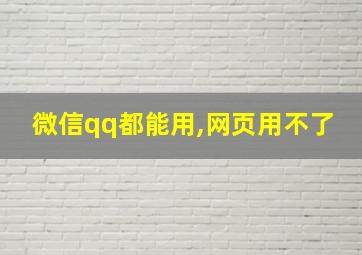 微信qq都能用,网页用不了